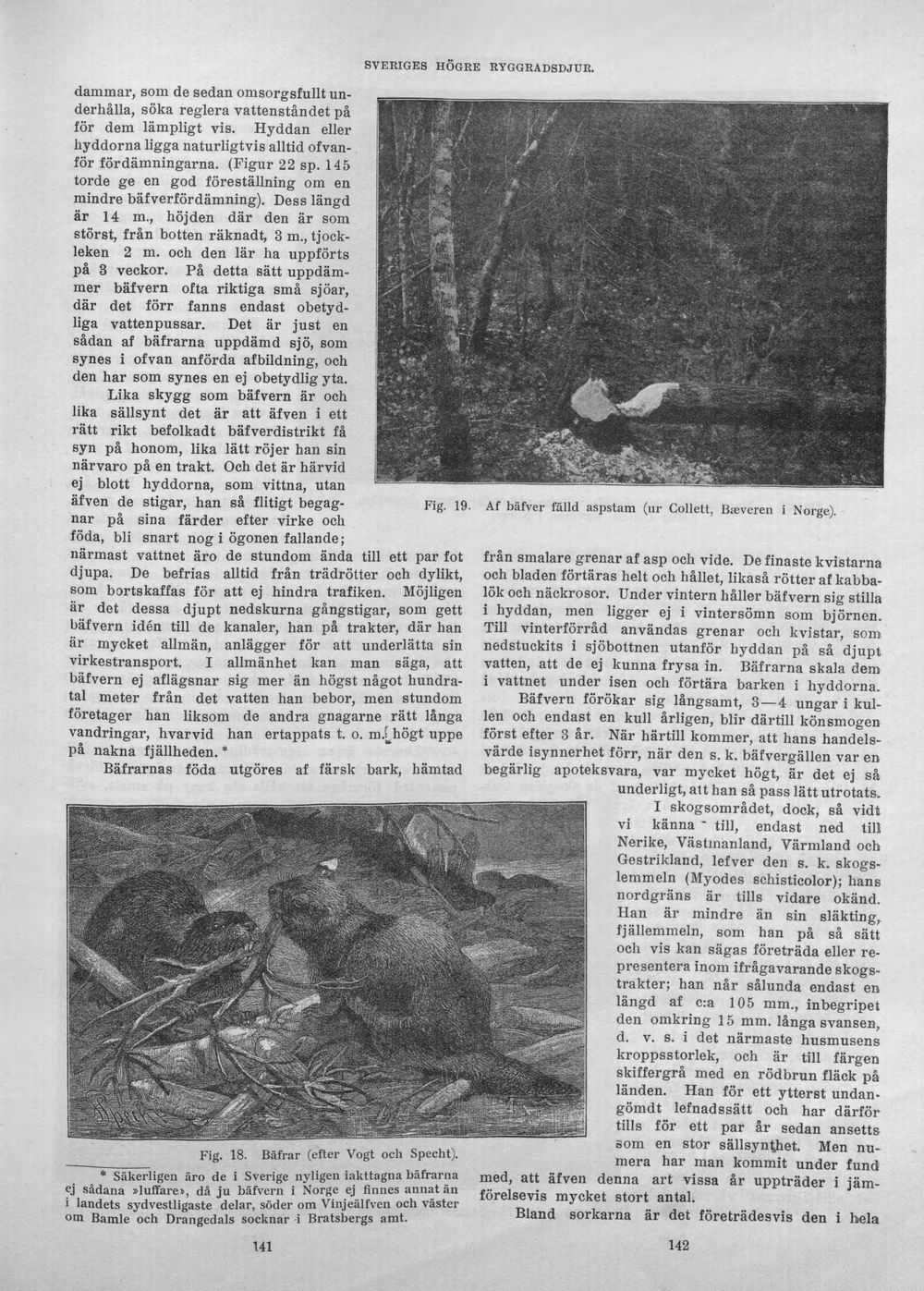 SVERIGES HÖGRE RYGGRADSDJUR.

dammar, som de sedan omsorgsfullt underhålla, söka reglera vattenståndet på för dem lämpligt vis. Hyddan eller hyddorna ligga naturligtvis alltid ofvanför fördämningarna. (Figur 22 sp. 145 torde ge en god föreställning om en mindre bäfverfördämning). Dess längd är 14 m., höjden där den är som störst, från botten räknadt, 3 m., tjockleken 2 m. och den lär ha uppförts på 3 veckor. På detta sätt uppdämmer bäfvern ofta riktiga små sjöar, där det förr fanns endast obetydliga vattenpussar. Det är just en sådan af bäfrarna uppdämd sjö, som synes i ofvan anförda afbildning, och den har som synes en ej obetydlig yta.

Lika skygg som bäfvern är och lika sällsynt det är att äfven i ett rätt rikt befolkadt bäfverdistrikt få syn på honom, lika lätt röjer han sin närvaro på en trakt. Och det är härvid ej blott hyddorna, som vittna, utan äfven de stigar, han så flitigt begagnar på sina färder efter virke och föda, bli snart nog i ögonen fallande; närmast vattnet äro de stundom ända till ett par fot djupa. De befrias alltid från trädrötter och dylikt, som bortskaffas för att ej hindra trafiken. Möjligen är det dessa djupt nedskurna gångstigar, som gett bäfvern idén till de kanaler, han på trakter, där han är mycket allmän, anlägger för att underlätta sin virkestransport. I allmänhet kan man säga, att bäfvern ej aflägsnar sig mer än högst något hundratal meter från det vatten han bebor, men stundom företager han liksom de andra gnagarne rätt långa vandringar, hvarvid han ertappats t. o. m. högt uppe på nakna fjällheden. *

Bäfrarnas föda utgöres af färsk bark, hämtad

Fig. 18. Bäfrar (efter Vogt och Specht).

* Säkerligen äro de i Sverige nyligen iakttagna bäfrarna ej sådana »luffare», då ju bäfvern i Norge ej finnes annat än i landets sydvestligaste delar, söder om Vinjeälfven och väster om Bamle och Drangedals socknar i Bratsbergs amt.

141

Fig. 19. Af bäfver fälld aspstam (ur Collett, Bæveren i Norge).

från smalare grenar af asp och vide. De finaste kvistarna och bladen förtäras helt och hållet, likaså rötter af kabbalök och näckrosor. Under vintern håller bäfvern sig stilla i hyddan, men ligger ej i vintersömn som björnen. Till vinterförråd användas grenar och kvistar, som nedstuckits i sjöbottnen utanför hyddan på så djupt vatten, att de ej kunna frysa in. Bäfrarna skala dem i vattnet under isen och förtära barken i hyddorna.

Bäfvern förökar sig långsamt, 3—4 ungar i kullen och endast en kull årligen, blir därtill könsmogen först efter 3 år. När härtill kommer, att hans handelsvärde isynnerhet förr, när den s. k. bäfvergällen var en begärlig apoteksvara, var mycket högt, är det ej så underligt, att han så pass lätt utrotats.

I skogsområdet, dock, så vidt vi känna till, endast ned till Nerike, Västmanland, Värmland och Gestrikland, lefver den s. k. skogslemmeln (Myodes schisticolor); hans nordgräns är tills vidare okänd. Han är mindre än sin släkting, fjällemmeln, som han på så sätt och vis kan sägas företräda eller representera inom ifrågavarande skogstrakter; han når sålunda endast en längd af c:a 105 mm., inbegripet den omkring 15 mm. långa svansen, d. v. s. i det närmaste husmusens kroppsstorlek, och är till färgen skiffergrå med en rödbrun fläck på länden. Han för ett ytterst undangömdt lefnadssätt och har därför tills för ett par år sedan ansetts som en stor sällsynthet. Men numera har man kommit under fund med, att äfven denna art vissa år uppträder i jämförelsevis mycket stort antal.

Bland sorkarna är det företrädesvis den i hela

142